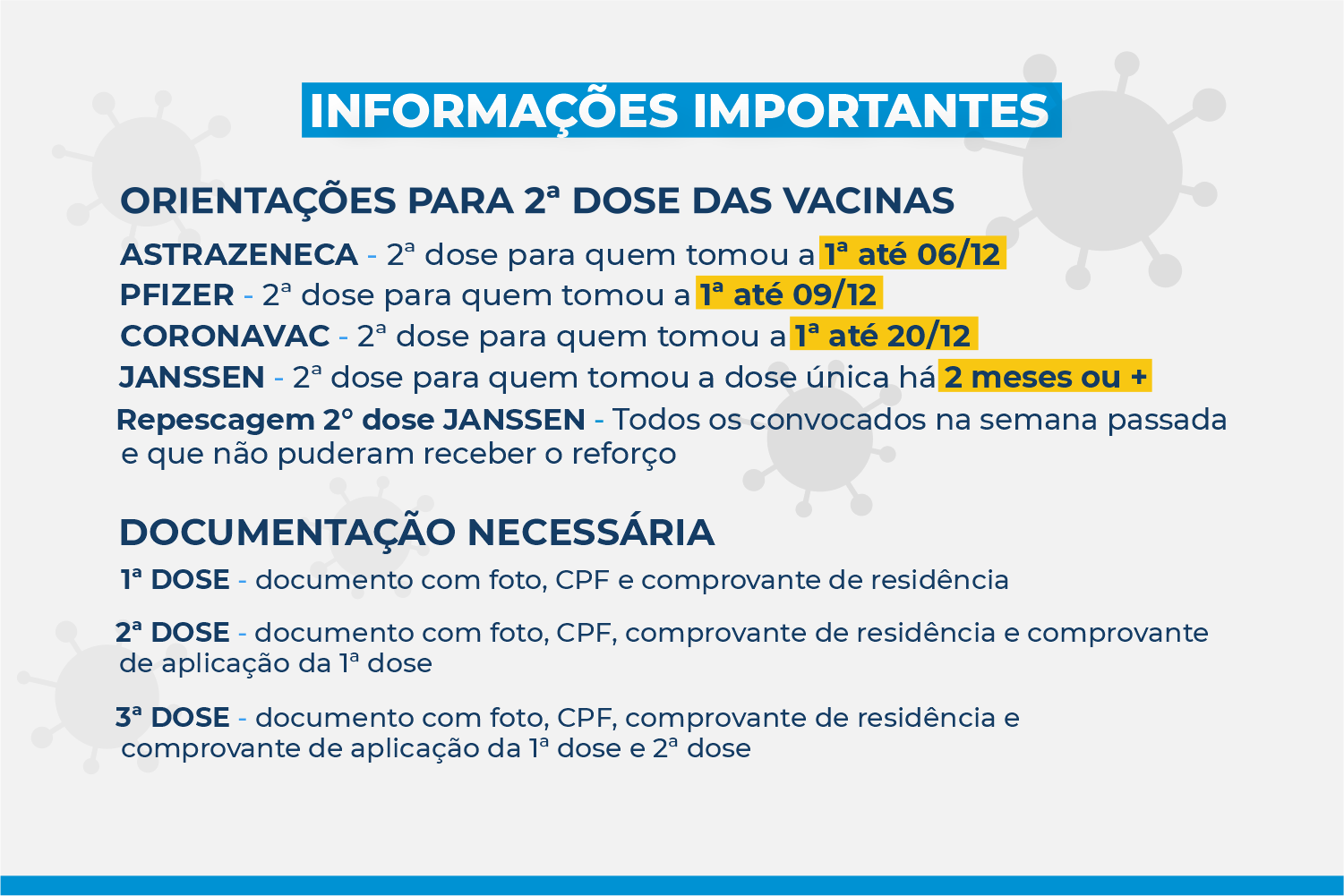 INFORMAÇÕES IMPORTANTES

ORIENTAÇÕES PARA 2ª DOSE DAS VACINAS

ASTRAZENECA - 2ª dose para quem tomou a 1ª até 06/12
PFIZER - 2ª dose para quem tomou a 1ª até 09/12
CORONAVAC - 2ª dose para quem tomou a 1ª até 20/12
JANSSEN - 2ª dose para quem tomou a dose única há 2 meses ou +
Repescagem 2º dose JANSSEN - Todos os convocados na semana passada e que não puderam receber o reforço

DOCUMENTAÇÃO NECESSÁRIA

1ª DOSE - documento com foto, CPF e comprovante de residência

2ª DOSE - documento com foto, CPF, comprovante de residência e comprovante de aplicação da 1ª dose

3ª DOSE - documento com foto, CPF, comprovante de residência e comprovante de aplicação da 1ª dose e 2ª dose